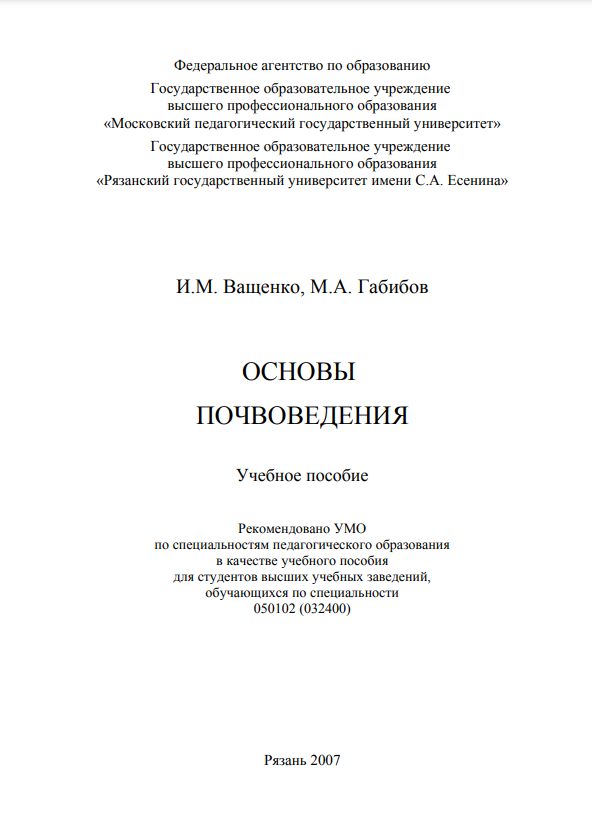 Федеральное агентство по образованию

Государственное образовательное учреждение высшего профессионального образования «Московский педагогический государственный университет»

Государственное образовательное учреждение высшего профессионального образования «Рязанский государственный университет имени С.А. Есенина»

И.М. Ващенко, М.А. Габибов

ОСНОВЫ ПОЧВОВЕДЕНИЯ

Учебное пособие

Рекомендовано УМО по специальностям педагогического образования в качестве учебного пособия для студентов высших учебных заведений, обучающихся по специальности 050102 (032400)

Рязань 2007